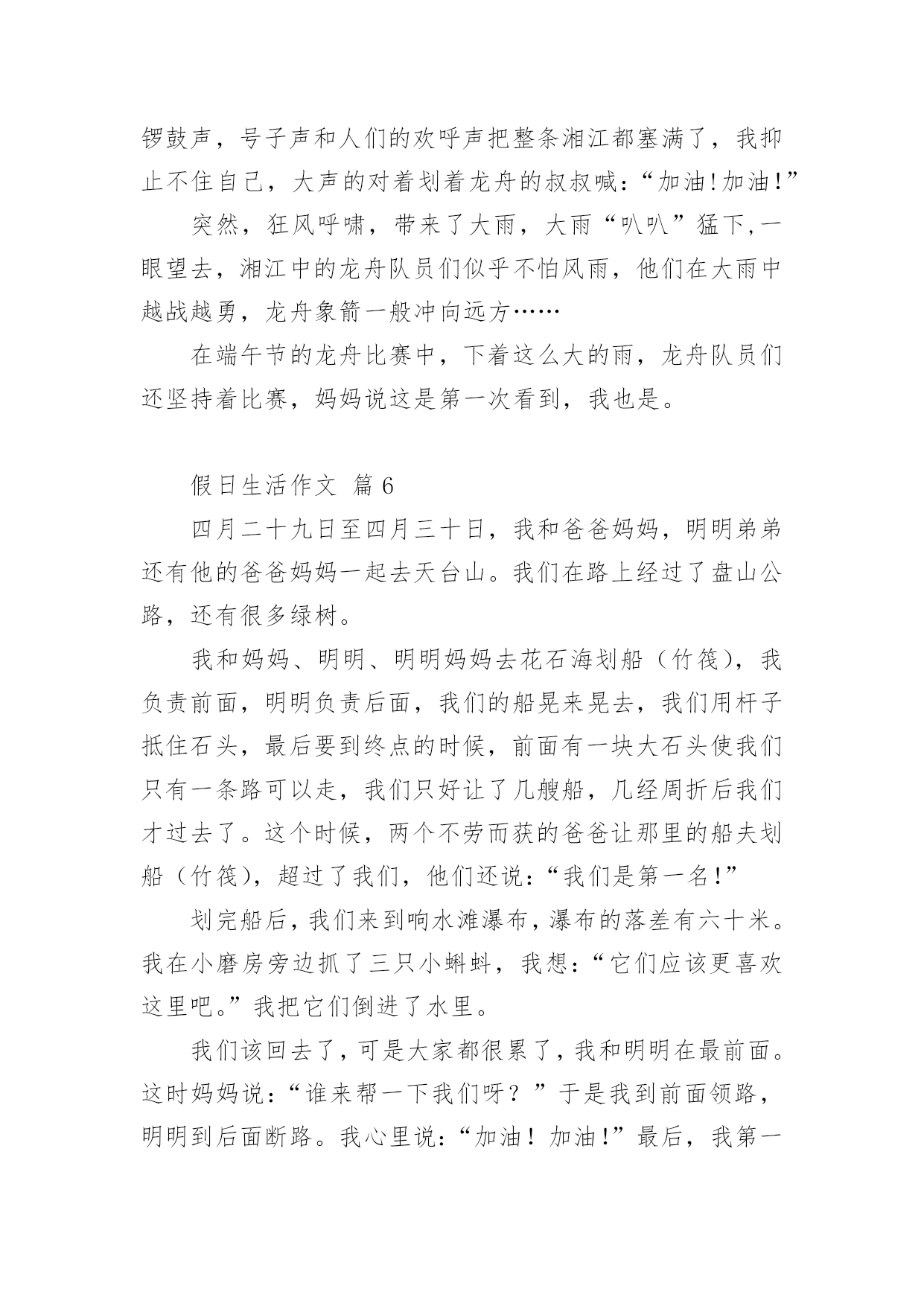 锣鼓声，号子声和人们的欢呼声把整条湘江都塞满了，我抑止不住自己，大声的对着划着龙舟的叔叔喊：“加油!加油!”

突然，狂风呼啸，带来了大雨，大雨“叭叭”猛下,一眼望去，湘江中的龙舟队员们似乎不怕风雨，他们在大雨中越战越勇，龙舟象箭一般冲向远方……

在端午节的龙舟比赛中，下着这么大的雨，龙舟队员们还坚持着比赛，妈妈说这是第一次看到，我也是。

假日生活作文 篇6

四月二十九日至四月三十日，我和爸爸妈妈，明明弟弟还有他的爸爸妈妈一起去天台山。我们在路上经过了盘山公路，还有很多绿树。

我和妈妈、明明、明明妈妈去花石海划船（竹筏），我负责前面，明明负责后面，我们的船晃来晃去，我们用杆子抵住石头，最后要到终点的时候，前面有一块大石头使我们只有一条路可以走，我们只好让了几艘船，几经周折后我们才过去了。这个时候，两个不劳而获的爸爸让那里的船夫划船（竹筏），超过了我们，他们还说：“我们是第一名!”

划完船后，我们来到响水滩瀑布，瀑布的落差有六十米。我在小磨房旁边抓了三只小蝌蚪，我想：“它们应该更喜欢这里吧。”我把它们倒进了水里。

我们该回去了，可是大家都很累了，我和明明在最前面。这时妈妈说：“谁来帮一下我们呀？”于是我到前面领路，明明到后面断路。我心里说：“加油！加油!”最后，我第一